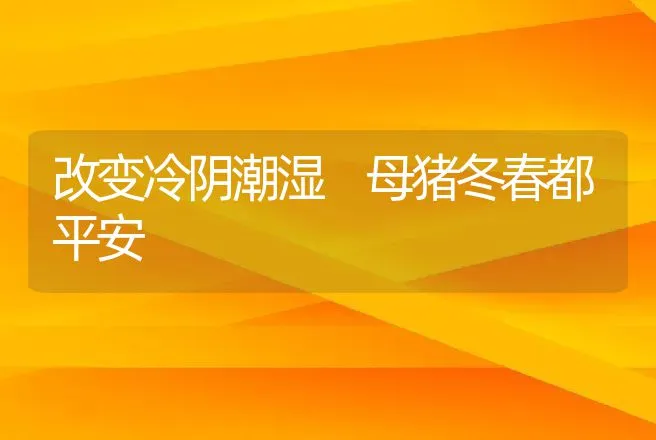 改变冷阴潮湿　母猪冬春都平安